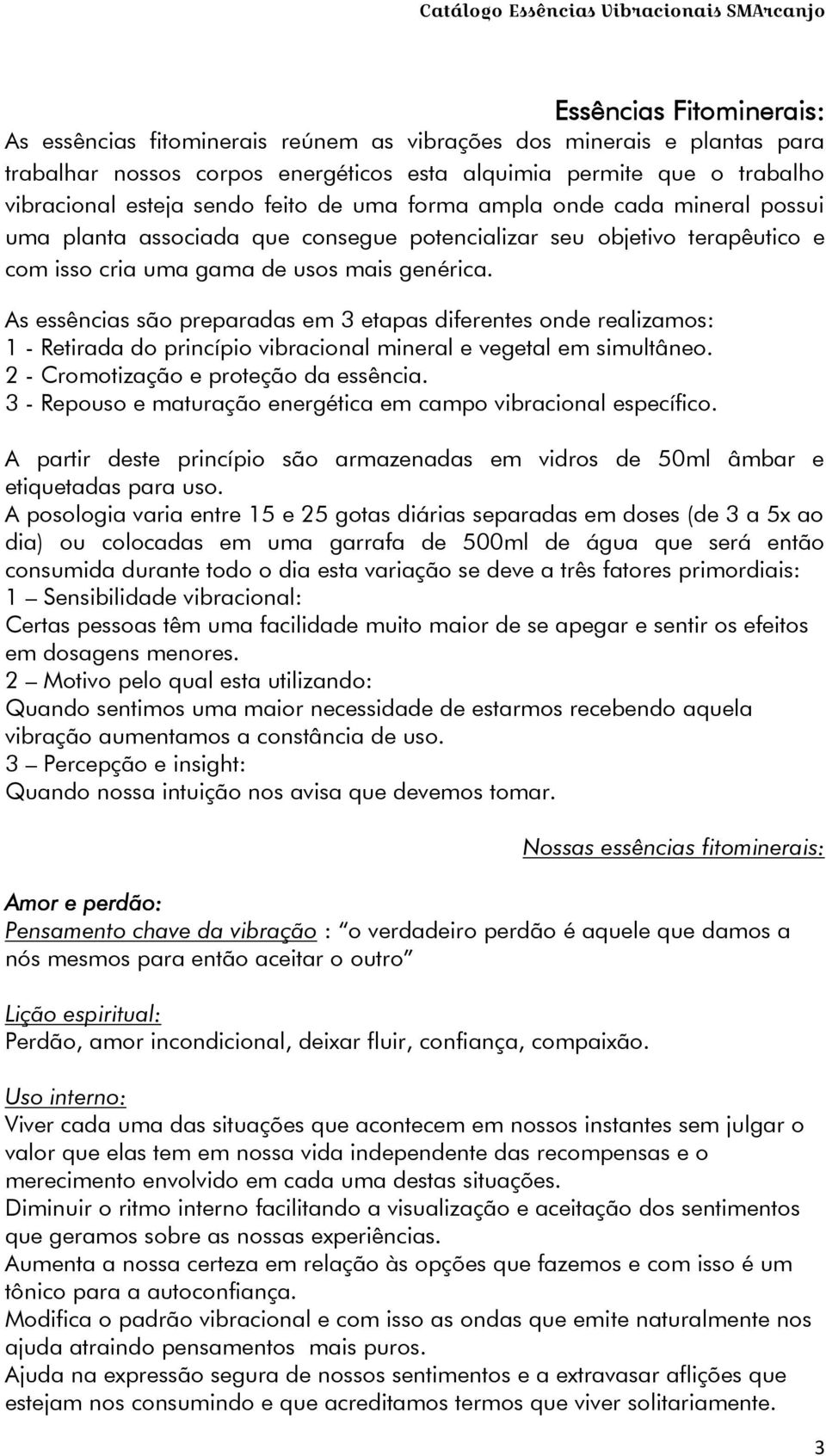 Catálogo Essências Vibracionais SMArcanjo

Essências Fitominerais:

As essências fitominerais reúnem as vibrações dos minerais e plantas para trabalhar nossos corpos energéticos esta alquimia permite que o trabalho vibracional esteja sendo feito de uma forma ampla onde cada mineral possui uma planta associada que consegue potencializar seu objetivo terapêutico e com isso cria uma gama de usos mais genérica.

As essências são preparadas em 3 etapas diferentes onde realizamos:
1 - Retirada do princípio vibracional mineral e vegetal em simultâneo.
2 - Cromotização e proteção da essência.
3 - Repouso e maturação energética em campo vibracional específico.

A partir deste princípio são armazenadas em vidros de 50ml âmbar e etiquetadas para uso.
A posologia varia entre 15 e 25 gotas diárias separadas em doses (de 3 a 5x ao dia) ou colocadas em uma garrafa de 500ml de água que será então consumida durante todo o dia esta variação se deve a três fatores primordiais:
1 – Sensibilidade vibracional:
Certas pessoas têm uma facilidade muito maior de se apegar e sentir os efeitos em dosagens menores.
2 – Motivo pelo qual esta utilizando:
Quando sentimos uma maior necessidade de estarmos recebendo aquela vibração aumentamos a constância de uso.
3 – Percepção e insight:
Quando nossa intuição nos avisa que devemos tomar.

Nossas essências fitominerais:

Amor e perdão:
Pensamento chave da vibração : “o verdadeiro perdão é aquele que damos a nós mesmos para então aceitar o outro”

Lição espiritual:
Perdão, amor incondicional, deixar fluir, confiança, compaixão.

Uso interno:
Viver cada uma das situações que acontecem em nossos instantes sem julgar o valor que elas tem em nossa vida independente das recompensas e o merecimento envolvido em cada uma destas situações.
Diminuir o ritmo interno facilitando a visualização e aceitação dos sentimentos que geramos sobre as nossas experiências.
Aumenta a nossa certeza em relação às opções que fazemos e com isso é um tônico para a autoconfiança.
Modifica o padrão vibracional e com isso as ondas que emite naturalmente nos ajuda atraindo pensamentos mais puros.
Ajuda na expressão segura de nossos sentimentos e a extravasar aflições que estejam nos consumindo e que acreditamos termos que viver solitariamente.

3